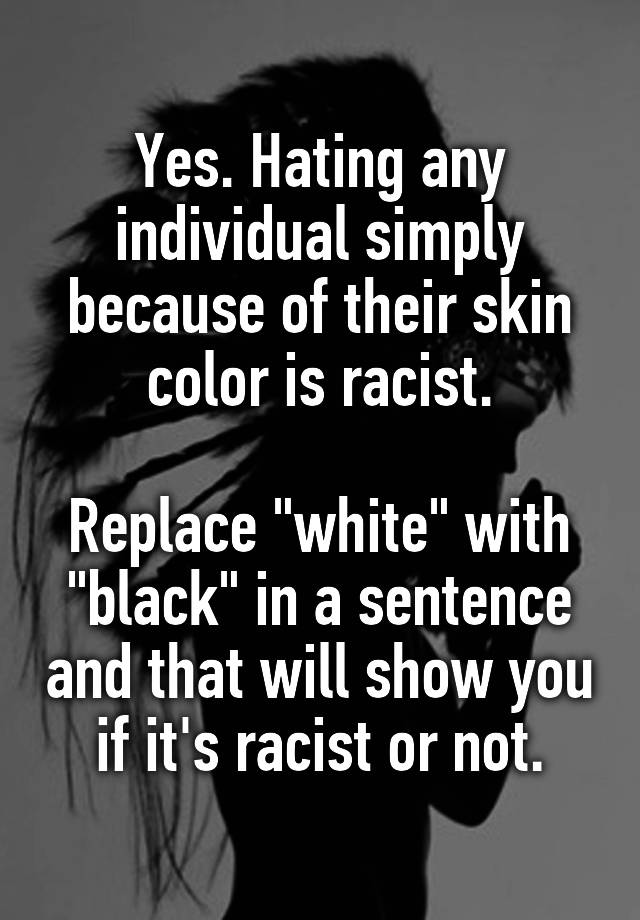 Yes. Hating any individual simply because of their skin color is racist.

Replace "white" with "black" in a sentence and that will show you if it's racist or not.